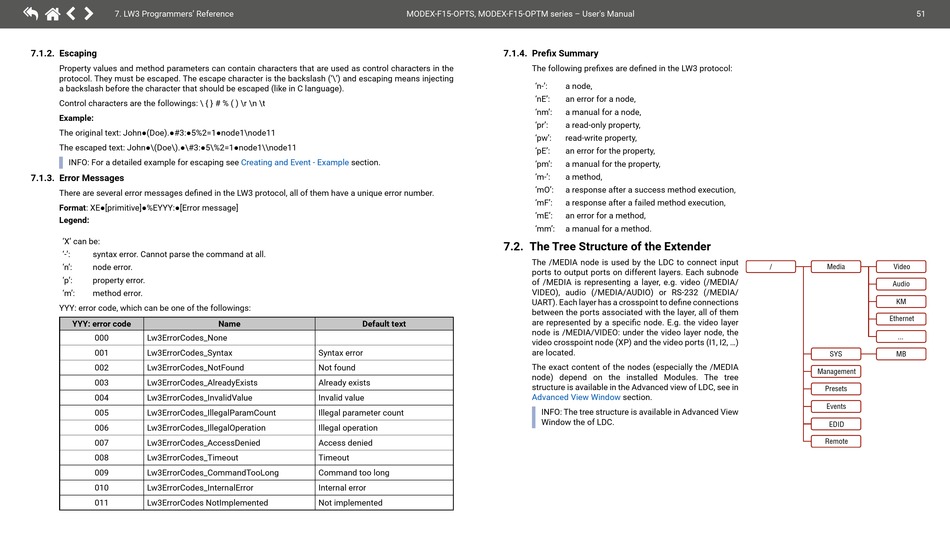 7. LW3 Programmers' Reference MODEX-F15-OPTS, MODEX-F15-OPTM series – User's Manual 51

7.1.2. Escaping

Property values and method parameters can contain characters that are used as control characters in the protocol. They must be escaped. The escape character is the backslash ('\') and escaping means injecting a backslash before the character that should be escaped (like in C language).

Control characters are the followings: \ { } # % ( ) \r \n \t

Example:

The original text: John●(Doe).●#3:●5%2=1●node1\node11

The escaped text: John●\(Doe\).●\#3:●5\%2=1●node1\\node11

INFO: For a detailed example for escaping see Creating and Event - Example section.

7.1.3. Error Messages

There are several error messages defined in the LW3 protocol, all of them have a unique error number.

Format: XE●[primitive]●%EYYY:●[Error message]

Legend:

'X' can be:
'-': syntax error. Cannot parse the command at all.
'n': node error.
'p': property error.
'm': method error.

YYY: error code, which can be one of the followings:

| YYY: error code | Name | Default text |
|---|---|---|
| 000 | Lw3ErrorCodes_None | |
| 001 | Lw3ErrorCodes_Syntax | Syntax error |
| 002 | Lw3ErrorCodes_NotFound | Not found |
| 003 | Lw3ErrorCodes_AlreadyExists | Already exists |
| 004 | Lw3ErrorCodes_InvalidValue | Invalid value |
| 005 | Lw3ErrorCodes_IllegalParamCount | Illegal parameter count |
| 006 | Lw3ErrorCodes_IllegalOperation | Illegal operation |
| 007 | Lw3ErrorCodes_AccessDenied | Access denied |
| 008 | Lw3ErrorCodes_Timeout | Timeout |
| 009 | Lw3ErrorCodes_CommandTooLong | Command too long |
| 010 | Lw3ErrorCodes_InternalError | Internal error |
| 011 | Lw3ErrorCodes NotImplemented | Not implemented |

7.1.4. Prefix Summary

The following prefixes are defined in the LW3 protocol:

'n-': a node,
'nE': an error for a node,
'nm': a manual for a node,
'pr': a read-only property,
'pw': read-write property,
'pE': an error for the property,
'pm': a manual for the property,
'm-': a method,
'mO': a response after a success method execution,
'mF': a response after a failed method execution,
'mE': an error for a method,
'mm': a manual for a method.

7.2. The Tree Structure of the Extender

The /MEDIA node is used by the LDC to connect input ports to output ports on different layers. Each subnode of /MEDIA is representing a layer, e.g. video (/MEDIA/VIDEO), audio (/MEDIA/AUDIO) or RS-232 (/MEDIA/UART). Each layer has a crosspoint to define connections between the ports associated with the layer, all of them are represented by a specific node. E.g. the video layer node is /MEDIA/VIDEO: under the video layer node, the video crosspoint node (XP) and the video ports (I1, I2, ...) are located.

The exact content of the nodes (especially the /MEDIA node) depend on the installed Modules. The tree structure is available in the Advanced view of LDC, see in Advanced View Window section.

INFO: The tree structure is available in Advanced View Window the of LDC.

/
Media
Video
Audio
KM
Ethernet
...
SYS
MB
Management
Presets
Events
EDID
Remote